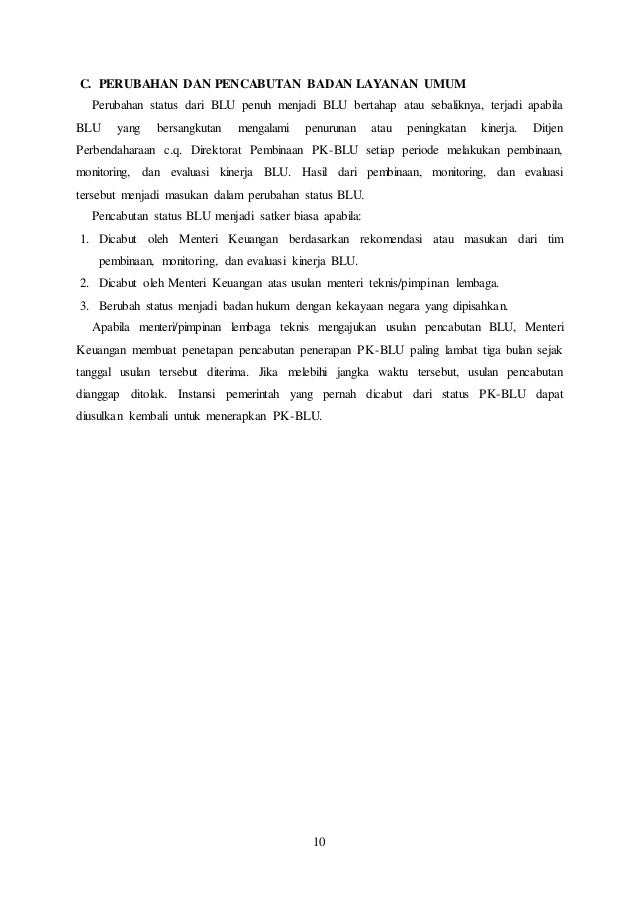 C. PERUBAHAN DAN PENCABUTAN BADAN LAYANAN UMUM

Perubahan status dari BLU penuh menjadi BLU bertahap atau sebaliknya, terjadi apabila BLU yang bersangkutan mengalami penurunan atau peningkatan kinerja. Ditjen Perbendaharaan c.q. Direktorat Pembinaan PK-BLU setiap periode melakukan pembinaan, monitoring, dan evaluasi kinerja BLU. Hasil dari pembinaan, monitoring, dan evaluasi tersebut menjadi masukan dalam perubahan status BLU.

Pencabutan status BLU menjadi satker biasa apabila:

1. Dicabut oleh Menteri Keuangan berdasarkan rekomendasi atau masukan dari tim pembinaan, monitoring, dan evaluasi kinerja BLU.
2. Dicabut oleh Menteri Keuangan atas usulan menteri teknis/pimpinan lembaga.
3. Berubah status menjadi badan hukum dengan kekayaan negara yang dipisahkan.

Apabila menteri/pimpinan lembaga teknis mengajukan usulan pencabutan BLU, Menteri Keuangan membuat penetapan pencabutan penerapan PK-BLU paling lambat tiga bulan sejak tanggal usulan tersebut diterima. Jika melebihi jangka waktu tersebut, usulan pencabutan dianggap ditolak. Instansi pemerintah yang pernah dicabut dari status PK-BLU dapat diusulkan kembali untuk menerapkan PK-BLU.

10